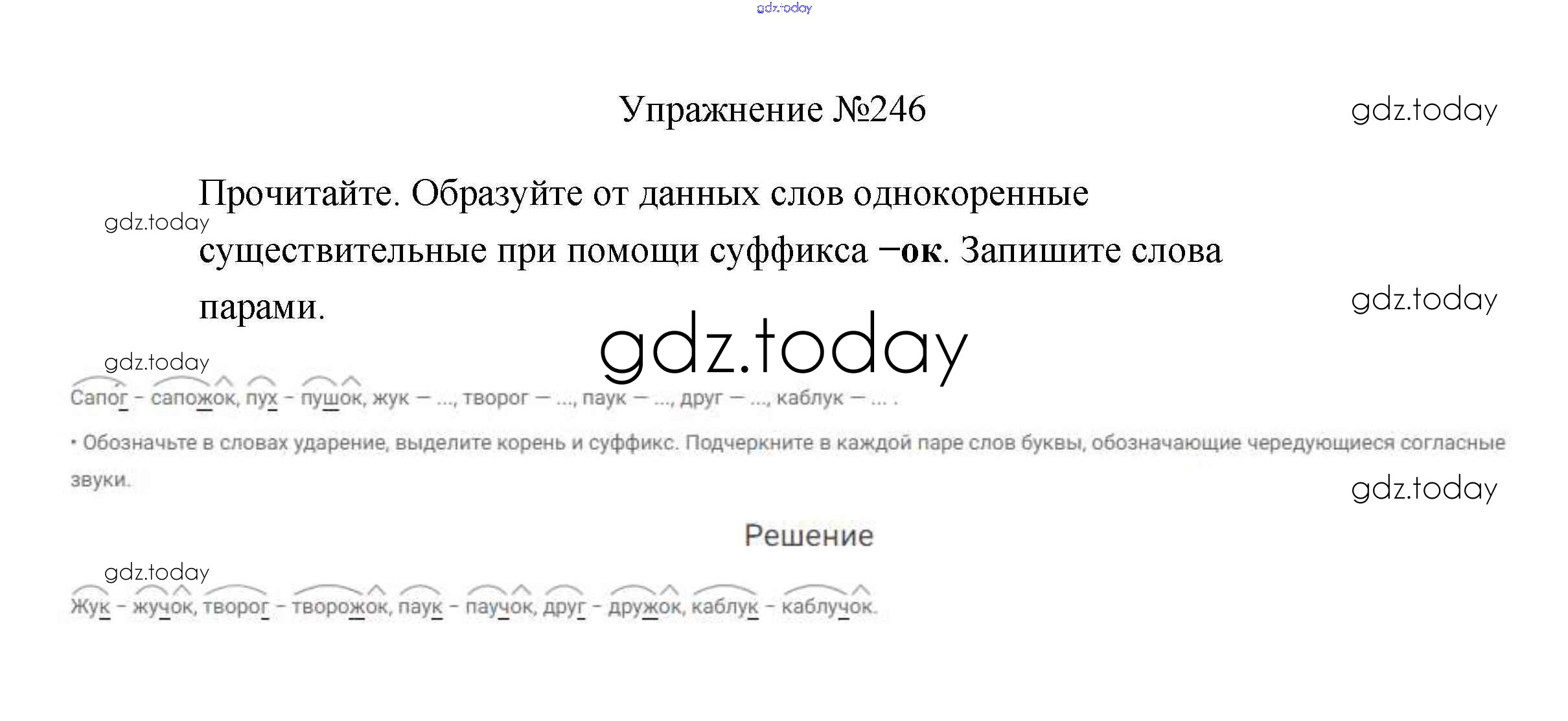 Упражнение №246

Прочитайте. Образуйте от данных слов однокоренные существительные при помощи суффикса –ок. Запишите слова парами.

Сапог – сапожок, пух – пушок, жук — ..., творог — ..., паук — ..., друг — ..., каблук — ... .

• Обозначьте в словах ударение, выделите корень и суффикс. Подчеркните в каждой паре слов буквы, обозначающие чередующиеся согласные звуки.

Решение

Жук – жучок, творог – творожок, паук – паучок, друг – дружок, каблук – каблучок.

gdz.today